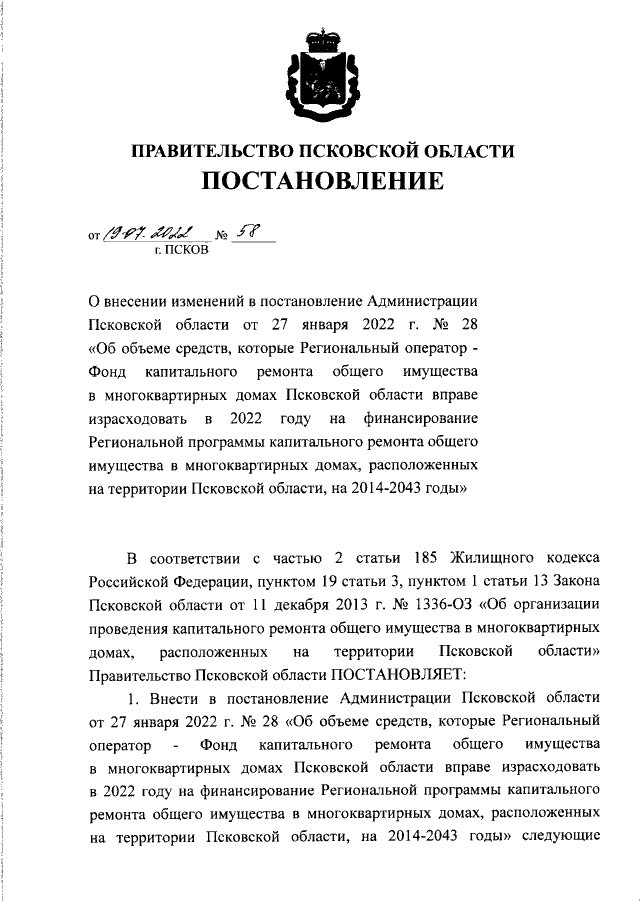 ПРАВИТЕЛЬСТВО ПСКОВСКОЙ ОБЛАСТИ
ПОСТАНОВЛЕНИЕ

от 19.07.2022 № 58
г. ПСКОВ

О внесении изменений в постановление Администрации Псковской области от 27 января 2022 г. № 28 «Об объеме средств, которые Региональный оператор - Фонд капитального ремонта общего имущества в многоквартирных домах Псковской области вправе израсходовать в 2022 году на финансирование Региональной программы капитального ремонта общего имущества в многоквартирных домах, расположенных на территории Псковской области, на 2014-2043 годы»

В соответствии с частью 2 статьи 185 Жилищного кодекса Российской Федерации, пунктом 19 статьи 3, пунктом 1 статьи 13 Закона Псковской области от 11 декабря 2013 г. № 1336-ОЗ «Об организации проведения капитального ремонта общего имущества в многоквартирных домах, расположенных на территории Псковской области» Правительство Псковской области ПОСТАНОВЛЯЕТ:

1. Внести в постановление Администрации Псковской области от 27 января 2022 г. № 28 «Об объеме средств, которые Региональный оператор - Фонд капитального ремонта общего имущества в многоквартирных домах Псковской области вправе израсходовать в 2022 году на финансирование Региональной программы капитального ремонта общего имущества в многоквартирных домах, расположенных на территории Псковской области, на 2014-2043 годы» следующие